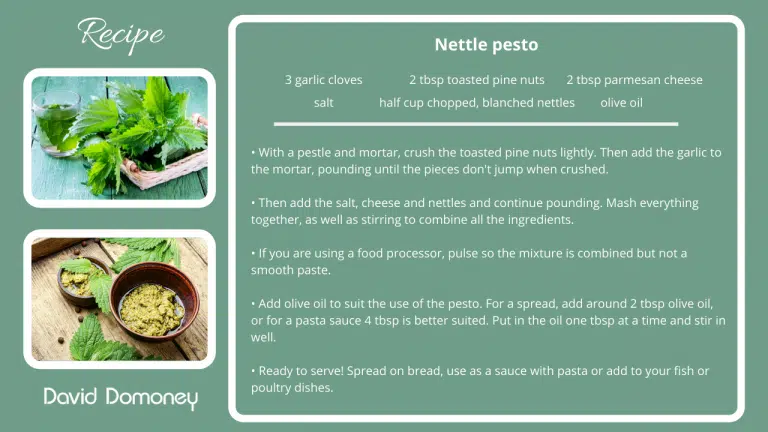 Recipe

David Domoney

Nettle pesto

3 garlic cloves 2 tbsp toasted pine nuts 2 tbsp parmesan cheese

salt half cup chopped, blanched nettles olive oil

• With a pestle and mortar, crush the toasted pine nuts lightly. Then add the garlic to the mortar, pounding until the pieces don't jump when crushed.

• Then add the salt, cheese and nettles and continue pounding. Mash everything together, as well as stirring to combine all the ingredients.

• If you are using a food processor, pulse so the mixture is combined but not a smooth paste.

• Add olive oil to suit the use of the pesto. For a spread, add around 2 tbsp olive oil, or for a pasta sauce 4 tbsp is better suited. Put in the oil one tbsp at a time and stir in well.

• Ready to serve! Spread on bread, use as a sauce with pasta or add to your fish or poultry dishes.